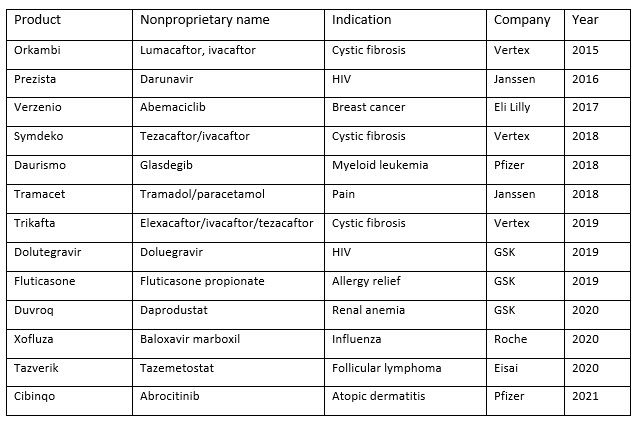 | Product | Nonproprietary name | Indication | Company | Year |
|---|---|---|---|---|
| Orkambi | Lumacaftor, ivacaftor | Cystic fibrosis | Vertex | 2015 |
| Prezista | Darunavir | HIV | Janssen | 2016 |
| Verzenio | Abemaciclib | Breast cancer | Eli Lilly | 2017 |
| Symdeko | Tezacaftor/ivacaftor | Cystic fibrosis | Vertex | 2018 |
| Daurismo | Glasdegib | Myeloid leukemia | Pfizer | 2018 |
| Tramacet | Tramadol/paracetamol | Pain | Janssen | 2018 |
| Trikafta | Elexacaftor/ivacaftor/tezacaftor | Cystic fibrosis | Vertex | 2019 |
| Dolutegravir | Doluegravir | HIV | GSK | 2019 |
| Fluticasone | Fluticasone propionate | Allergy relief | GSK | 2019 |
| Duvroq | Daprodustat | Renal anemia | GSK | 2020 |
| Xofluza | Baloxavir marboxil | Influenza | Roche | 2020 |
| Tazverik | Tazemetostat | Follicular lymphoma | Eisai | 2020 |
| Cibinqo | Abrocitinib | Atopic dermatitis | Pfizer | 2021 |